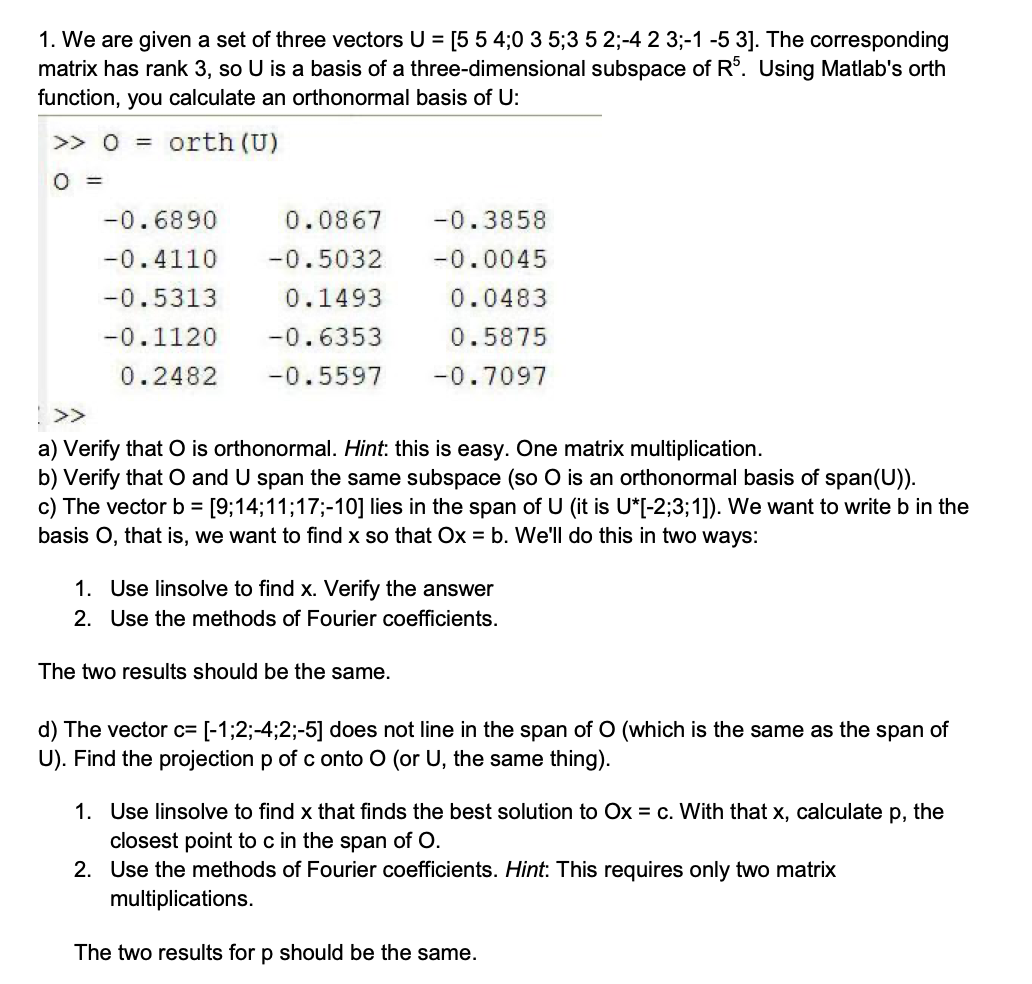 1. We are given a set of three vectors U = [5 5 4;0 3 5;3 5 2;-4 2 3;-1 -5 3]. The corresponding matrix has rank 3, so U is a basis of a three-dimensional subspace of $R^5$. Using Matlab's orth function, you calculate an orthonormal basis of U:

>> O = orth(U)

O =

| -0.6890 | 0.0867 | -0.3858 |
|---|---|---|
| -0.4110 | -0.5032 | -0.0045 |
| -0.5313 | 0.1493 | 0.0483 |
| -0.1120 | -0.6353 | 0.5875 |
| 0.2482 | -0.5597 | -0.7097 |

>>

a) Verify that O is orthonormal. Hint: this is easy. One matrix multiplication.
b) Verify that O and U span the same subspace (so O is an orthonormal basis of span(U)).
c) The vector b = [9;14;11;17;-10] lies in the span of U (it is U*[-2;3;1]). We want to write b in the basis O, that is, we want to find x so that Ox = b. We'll do this in two ways:

1. Use linsolve to find x. Verify the answer
2. Use the methods of Fourier coefficients.

The two results should be the same.

d) The vector c= [-1;2;-4;2;-5] does not line in the span of O (which is the same as the span of U). Find the projection p of c onto O (or U, the same thing).

1. Use linsolve to find x that finds the best solution to Ox = c. With that x, calculate p, the closest point to c in the span of O.
2. Use the methods of Fourier coefficients. Hint: This requires only two matrix multiplications.

The two results for p should be the same.